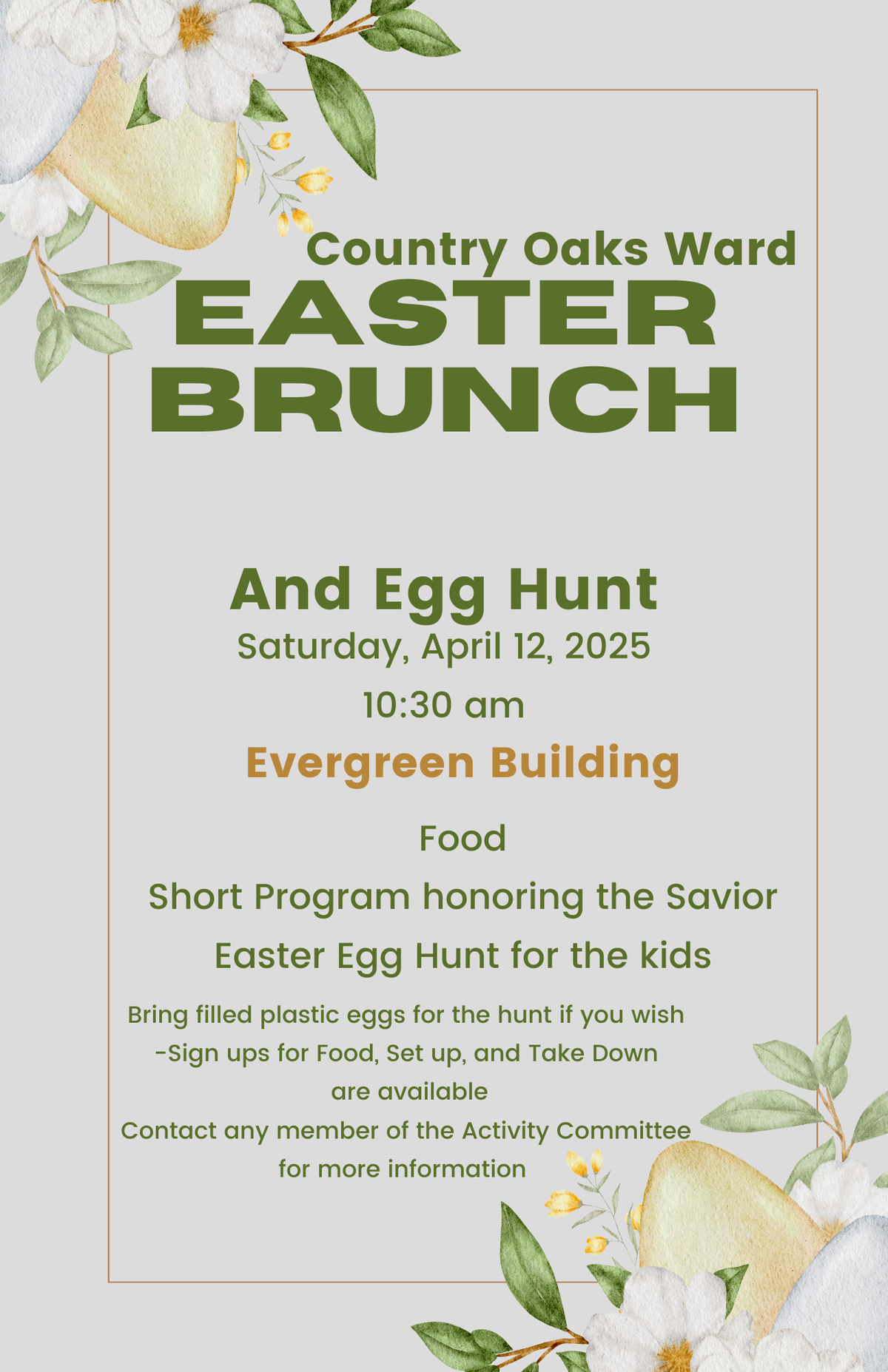 Country Oaks Ward
EASTER BRUNCH

And Egg Hunt
Saturday, April 12, 2025
10:30 am
Evergreen Building

Food
Short Program honoring the Savior
Easter Egg Hunt for the kids

Bring filled plastic eggs for the hunt if you wish
-Sign ups for Food, Set up, and Take Down are available
Contact any member of the Activity Committee for more information